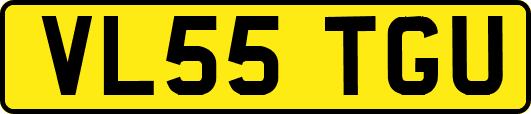 VL55 TGU